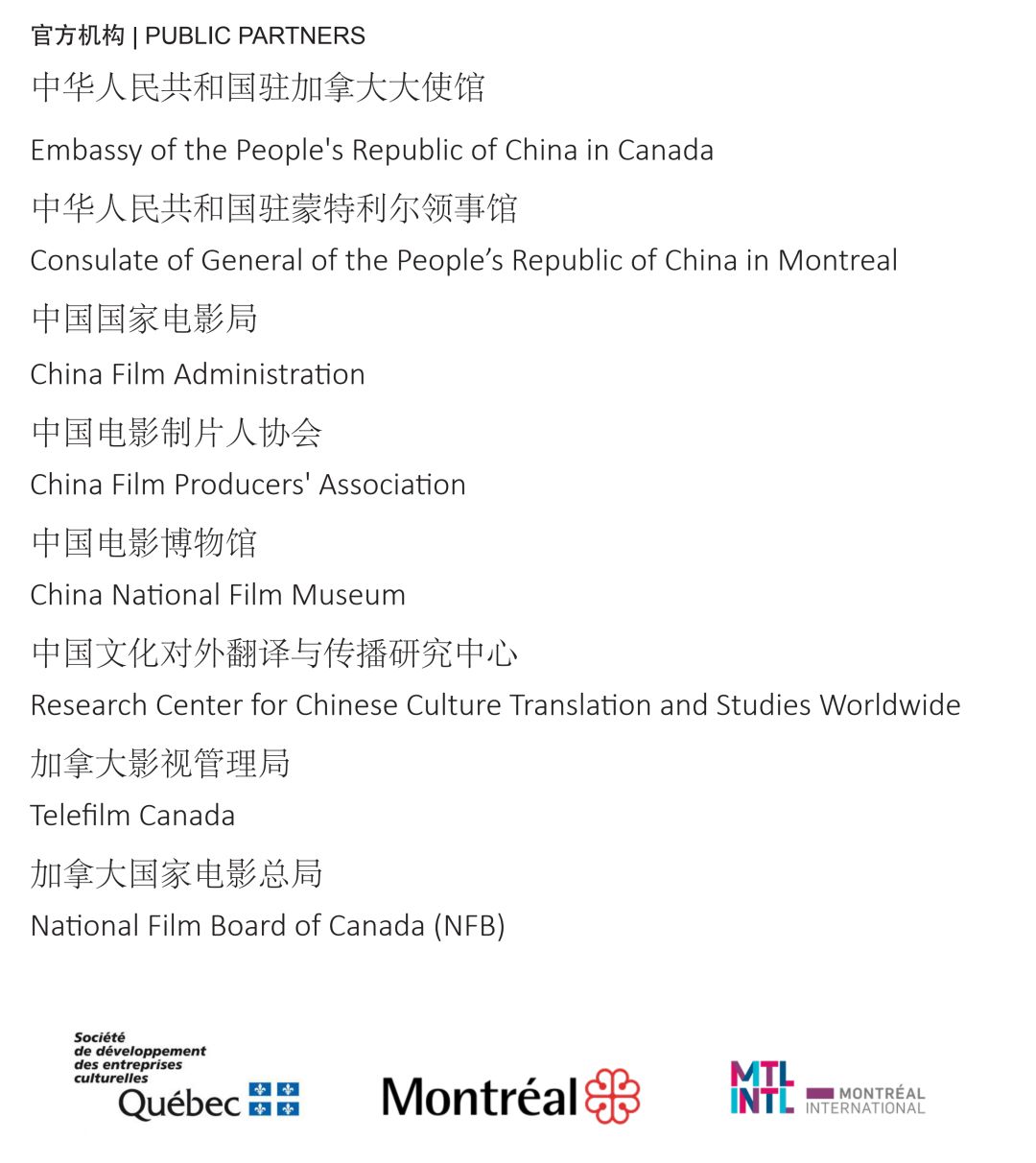 官方机构 | PUBLIC PARTNERS

中华人民共和国驻加拿大大使馆

Embassy of the People's Republic of China in Canada

中华人民共和国驻蒙特利尔领事馆

Consulate of General of the People’s Republic of China in Montreal

中国国家电影局

China Film Administration

中国电影制片人协会

China Film Producers' Association

中国电影博物馆

China National Film Museum

中国文化对外翻译与传播研究中心

Research Center for Chinese Culture Translation and Studies Worldwide

加拿大影视管理局

Telefilm Canada

加拿大国家电影总局

National Film Board of Canada (NFB)

Société de développement des entreprises culturelles Québec

Montréal

MTL INTL MONTRÉAL INTERNATIONAL